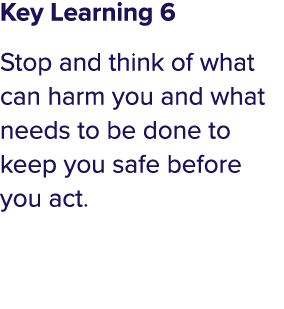 Key Learning 6

Stop and think of what can harm you and what needs to be done to keep you safe before you act.